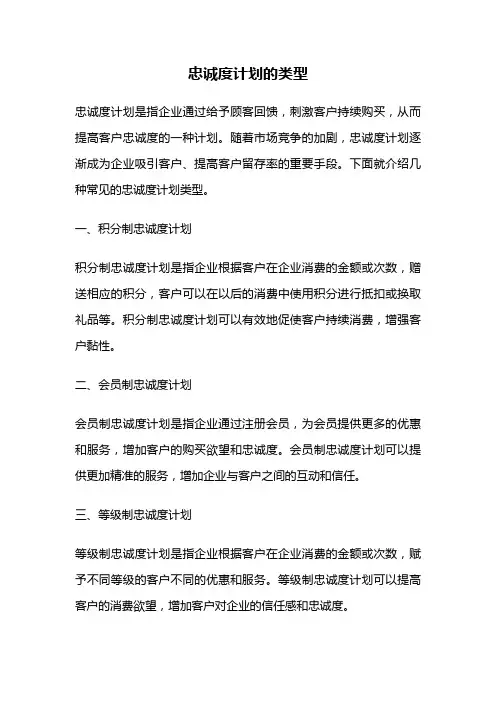 忠诚度计划的类型

忠诚度计划是指企业通过给予顾客回馈，刺激客户持续购买，从而提高客户忠诚度的一种计划。随着市场竞争的加剧，忠诚度计划逐渐成为企业吸引客户、提高客户留存率的重要手段。下面就介绍几种常见的忠诚度计划类型。

一、积分制忠诚度计划

积分制忠诚度计划是指企业根据客户在企业消费的金额或次数，赠送相应的积分，客户可以在以后的消费中使用积分进行抵扣或换取礼品等。积分制忠诚度计划可以有效地促使客户持续消费，增强客户黏性。

二、会员制忠诚度计划

会员制忠诚度计划是指企业通过注册会员，为会员提供更多的优惠和服务，增加客户的购买欲望和忠诚度。会员制忠诚度计划可以提供更加精准的服务，增加企业与客户之间的互动和信任。

三、等级制忠诚度计划

等级制忠诚度计划是指企业根据客户在企业消费的金额或次数，赋予不同等级的客户不同的优惠和服务。等级制忠诚度计划可以提高客户的消费欲望，增加客户对企业的信任感和忠诚度。